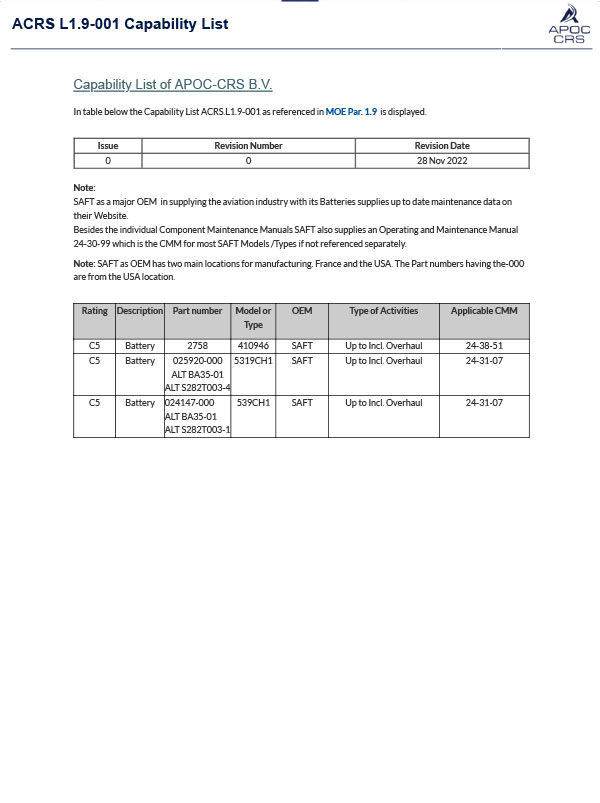 ACRS L1.9-001 Capability List

APOC
CRS

Capability List of APOC-CRS B.V.

In table below the Capability List ACRS.L1.9-001 as referenced in MOE Par. 1.9 is displayed.

| Issue | Revision Number | Revision Date |
|---|---|---|
| 0 | 0 | 28 Nov 2022 |

Note:
SAFT as a major OEM in supplying the aviation industry with its Batteries supplies up to date maintenance data on their Website.
Besides the individual Component Maintenance Manuals SAFT also supplies an Operating and Maintenance Manual 24-30-99 which is the CMM for most SAFT Models /Types if not referenced separately.

Note: SAFT as OEM has two main locations for manufacturing. France and the USA. The Part numbers having the-000 are from the USA location.

| Rating | Description | Part number | Model or Type | OEM | Type of Activities | Applicable CMM |
|---|---|---|---|---|---|---|
| C5 | Battery | 2758 | 410946 | SAFT | Up to Incl. Overhaul | 24-38-51 |
| C5 | Battery | 025920-000 ALT BA35-01 ALT S282T003-4 | 5319CH1 | SAFT | Up to Incl. Overhaul | 24-31-07 |
| C5 | Battery | 024147-000 ALT BA35-01 ALT S282T003-1 | 539CH1 | SAFT | Up to Incl. Overhaul | 24-31-07 |